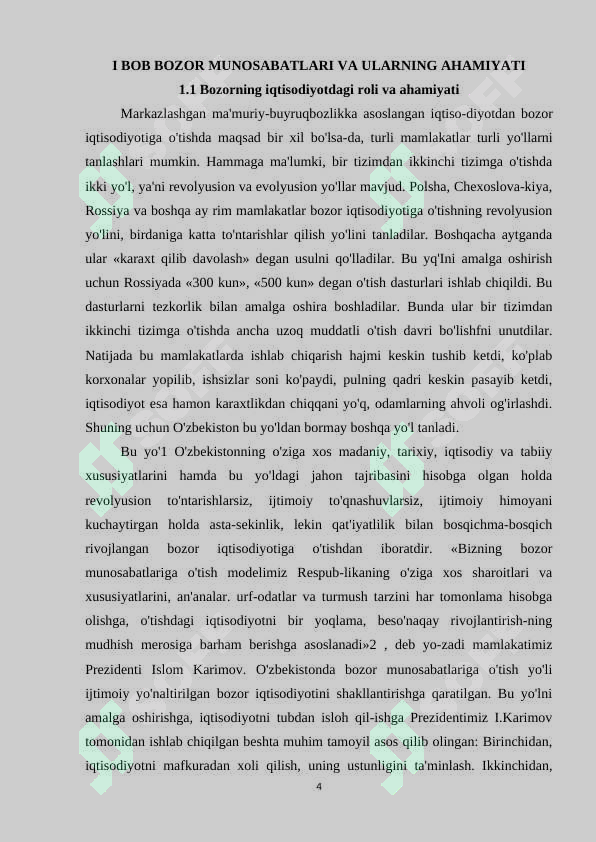 I BOB BOZOR MUNOSABATLARI VA ULARNING AHAMIYATI
1.1 Bozorning iqtisodiyotdagi roli va ahamiyati

Markazlashgan ma'muriy-buyruqbozlikka asoslangan iqtiso-diyotdan bozor iqtisodiyotiga o'tishda maqsad bir xil bo'lsa-da, turli mamlakatlar turli yo'llarni tanlashlari mumkin. Hammaga ma'lumki, bir tizimdan ikkinchi tizimga o'tishda ikki yo'l, ya'ni revolyusion va evolyusion yo'llar mavjud. Polsha, Chexoslova-kiya, Rossiya va boshqa ay rim mamlakatlar bozor iqtisodiyotiga o'tishning revolyusion yo'lini, birdaniga katta to'ntarishlar qilish yo'lini tanladilar. Boshqacha aytganda ular «karaxt qilib davolash» degan usulni qo'lladilar. Bu yq'Ini amalga oshirish uchun Rossiyada «300 kun», «500 kun» degan o'tish dasturlari ishlab chiqildi. Bu dasturlarni tezkorlik bilan amalga oshira boshladilar. Bunda ular bir tizimdan ikkinchi tizimga o'tishda ancha uzoq muddatli o'tish davri bo'lishfni unutdilar. Natijada bu mamlakatlarda ishlab chiqarish hajmi keskin tushib ketdi, ko'plab korxonalar yopilib, ishsizlar soni ko'paydi, pulning qadri keskin pasayib ketdi, iqtisodiyot esa hamon karaxtlikdan chiqqani yo'q, odamlarning ahvoli og'irlashdi. Shuning uchun O'zbekiston bu yo'ldan bormay boshqa yo'l tanladi.

Bu yo'1 O'zbekistonning o'ziga xos madaniy, tarixiy, iqtisodiy va tabiiy xususiyatlarini hamda bu yo'ldagi jahon tajribasini hisobga olgan holda revolyusion to'ntarishlarsiz, ijtimoiy to'qnashuvlarsiz, ijtimoiy himoyani kuchaytirgan holda asta-sekinlik, lekin qat'iyatlilik bilan bosqichma-bosqich rivojlangan bozor iqtisodiyotiga o'tishdan iboratdir. «Bizning bozor munosabatlariga o'tish modelimiz Respub-likaning o'ziga xos sharoitlari va xususiyatlarini, an'analar. urf-odatlar va turmush tarzini har tomonlama hisobga olishga, o'tishdagi iqtisodiyotni bir yoqlama, beso'naqay rivojlantirish-ning mudhish merosiga barham berishga asoslanadi»2 , deb yo-zadi mamlakatimiz Prezidenti Islom Karimov. O'zbekistonda bozor munosabatlariga o'tish yo'li ijtimoiy yo'naltirilgan bozor iqtisodiyotini shakllantirishga qaratilgan. Bu yo'lni amalga oshirishga, iqtisodiyotni tubdan isloh qil-ishga Prezidentimiz I.Karimov tomonidan ishlab chiqilgan beshta muhim tamoyil asos qilib olingan: Birinchidan, iqtisodiyotni mafkuradan xoli qilish, uning ustunligini ta'minlash. Ikkinchidan,

4